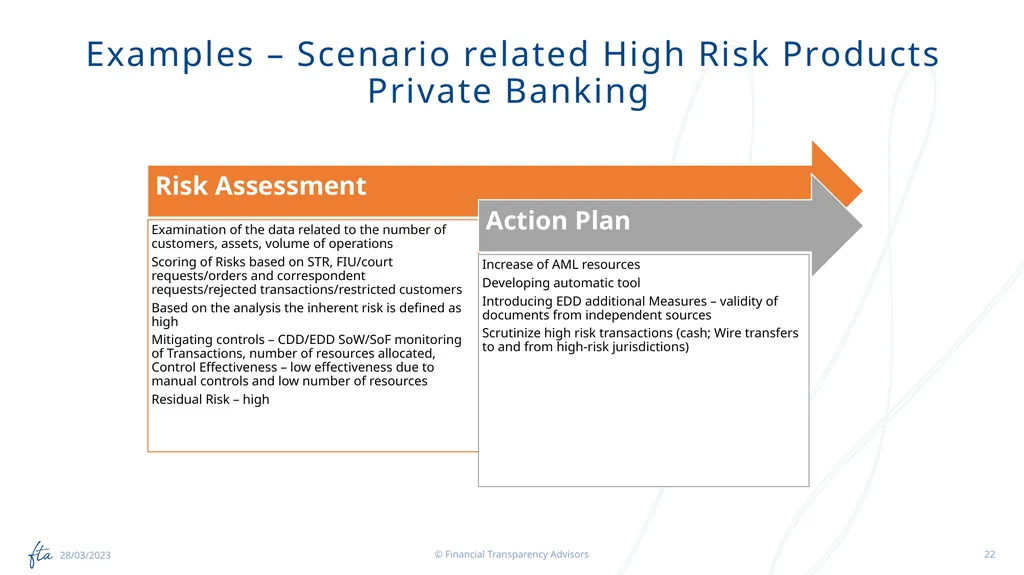 Examples – Scenario related High Risk Products Private Banking

Risk Assessment

Examination of the data related to the number of customers, assets, volume of operations

Scoring of Risks based on STR, FIU/court requests/orders and correspondent requests/rejected transactions/restricted customers

Based on the analysis the inherent risk is defined as high

Mitigating controls – CDD/EDD SoW/SoF monitoring of Transactions, number of resources allocated, Control Effectiveness – low effectiveness due to manual controls and low number of resources

Residual Risk – high

Action Plan

Increase of AML resources

Developing automatic tool

Introducing EDD additional Measures – validity of documents from independent sources

Scrutinize high risk transactions (cash; Wire transfers to and from high-risk jurisdictions)

fta 28/03/2023

© Financial Transparency Advisors

22